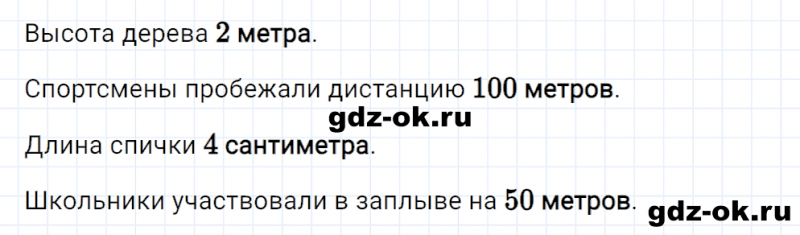 Высота дерева 2 метра.

Спортсмены пробежали дистанцию 100 метров.

gdz-ok.ru

Длина спички 4 сантиметра.

Школьники участвовали в заплыве на 50 метров.

gdz-ok.ru